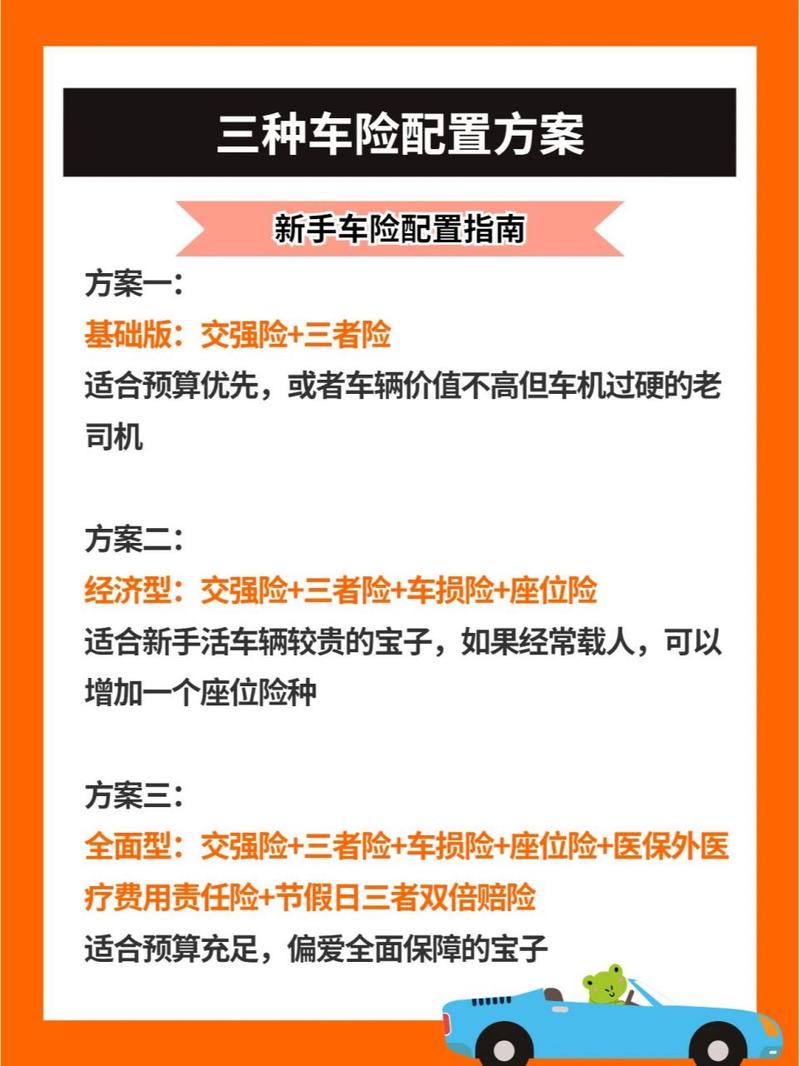 三种车险配置方案

新手车险配置指南

方案一：
基础版：交强险+三者险
适合预算优先，或者车辆价值不高但车机过硬的老司机

方案二：
经济型：交强险+三者险+车损险+座位险
适合新手活车辆较贵的宝子，如果经常载人，可以增加一个座位险种

方案三：
全面型：交强险+三者险+车损险+座位险+医保外医疗费用责任险+节假日三者双倍赔险
适合预算充足，偏爱全面保障的宝子